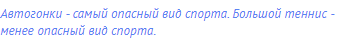 Автогонки - самый опасный вид спорта. Большой теннис - менее опасный вид спорта.